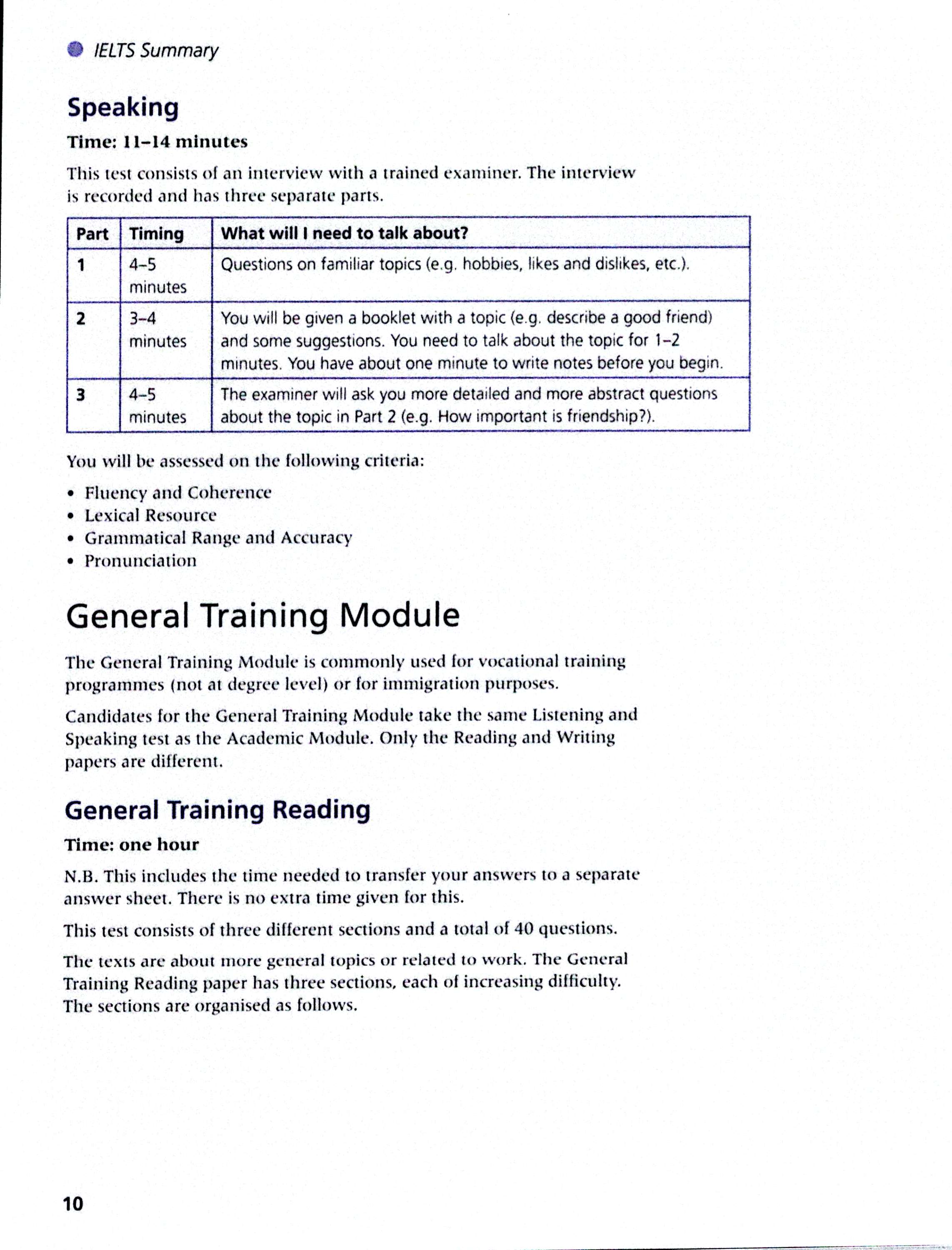 IELTS Summary

Speaking

Time: 11–14 minutes

This test consists of an interview with a trained examiner. The interview is recorded and has three separate parts.

| Part | Timing | What will I need to talk about? |
|---|---|---|
| 1 | 4–5 minutes | Questions on familiar topics (e.g. hobbies, likes and dislikes, etc.). |
| 2 | 3–4 minutes | You will be given a booklet with a topic (e.g. describe a good friend) and some suggestions. You need to talk about the topic for 1–2 minutes. You have about one minute to write notes before you begin. |
| 3 | 4–5 minutes | The examiner will ask you more detailed and more abstract questions about the topic in Part 2 (e.g. How important is friendship?). |

You will be assessed on the following criteria:

• Fluency and Coherence
• Lexical Resource
• Grammatical Range and Accuracy
• Pronunciation

General Training Module

The General Training Module is commonly used for vocational training programmes (not at degree level) or for immigration purposes.

Candidates for the General Training Module take the same Listening and Speaking test as the Academic Module. Only the Reading and Writing papers are different.

General Training Reading

Time: one hour

N.B. This includes the time needed to transfer your answers to a separate answer sheet. There is no extra time given for this.

This test consists of three different sections and a total of 40 questions.

The texts are about more general topics or related to work. The General Training Reading paper has three sections, each of increasing difficulty. The sections are organised as follows.

10